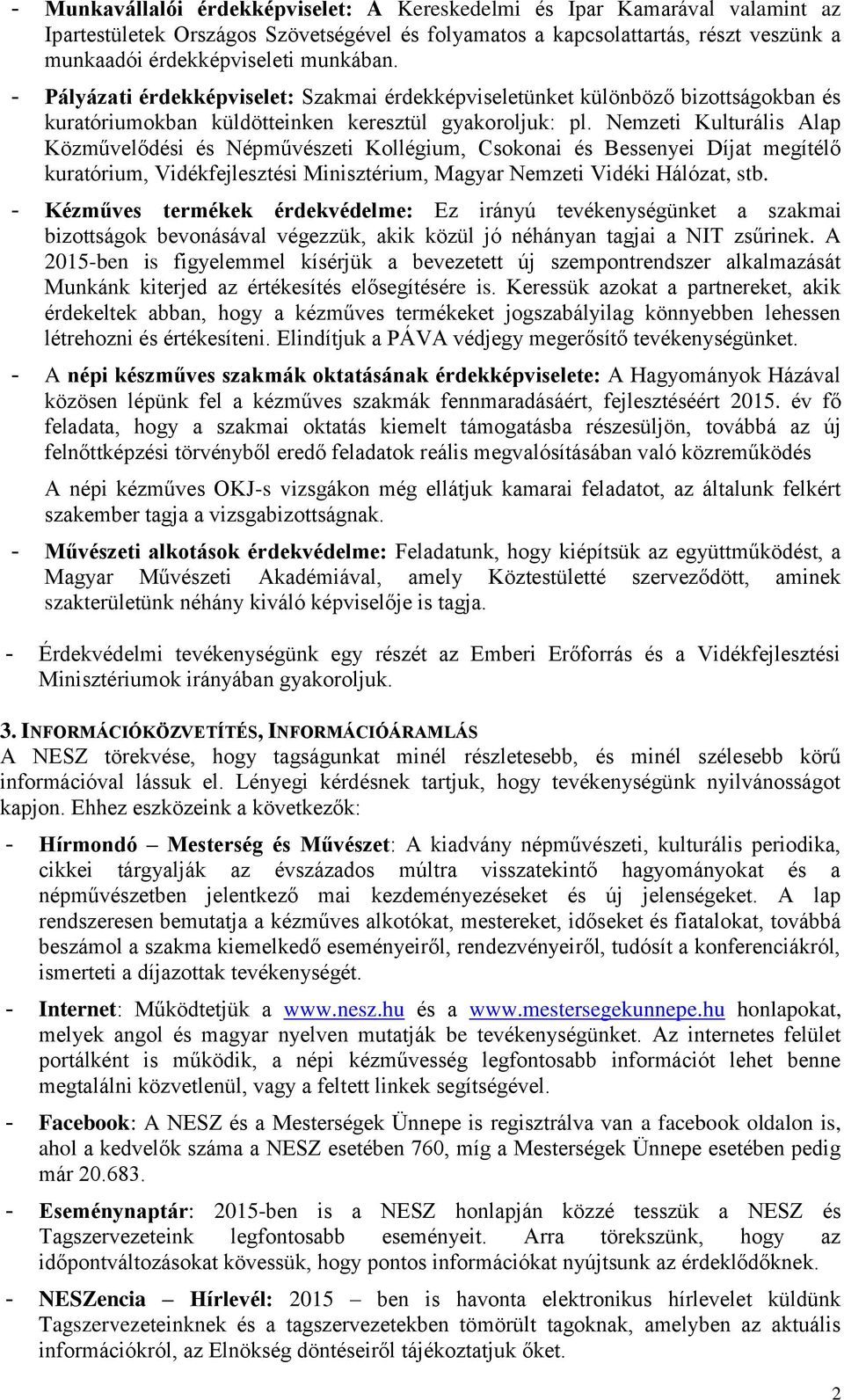 - Munkavállalói érdekképviselet: A Kereskedelmi és Ipar Kamarával valamint az Ipartestületek Országos Szövetségével és folyamatos a kapcsolattartás, részt veszünk a munkaadói érdekképviseleti munkában.

- Pályázati érdekképviselet: Szakmai érdekképviseletünket különböző bizottságokban és kuratóriumokban küldötteinken keresztül gyakoroljuk: pl. Nemzeti Kulturális Alap Közművelődési és Népművészeti Kollégium, Csokonai és Bessenyei Díjat megítélő kuratórium, Vidékfejlesztési Minisztérium, Magyar Nemzeti Vidéki Hálózat, stb.

- Kézműves termékek érdekvédelme: Ez irányú tevékenységünket a szakmai bizottságok bevonásával végezzük, akik közül jó néhányan tagjai a NIT zsűrinek. A 2015-ben is figyelemmel kísérjük a bevezetett új szempontrendszer alkalmazását Munkánk kiterjed az értékesítés elősegítésére is. Keressük azokat a partnereket, akik érdekeltek abban, hogy a kézműves termékeket jogszabályilag könnyebben lehessen létrehozni és értékesíteni. Elindítjuk a PÁVA védjegy megerősítő tevékenységünket.

- A népi készműves szakmák oktatásának érdekképviselete: A Hagyományok Házával közösen lépünk fel a kézműves szakmák fennmaradásáért, fejlesztéséért 2015. év fő feladata, hogy a szakmai oktatás kiemelt támogatásba részesüljön, továbbá az új felnőttképzési törvényből eredő feladatok reális megvalósításában való közreműködés

A népi kézműves OKJ-s vizsgákon még ellátjuk kamarai feladatot, az általunk felkért szakember tagja a vizsgabizottságnak.

- Művészeti alkotások érdekvédelme: Feladatunk, hogy kiépítsük az együttműködést, a Magyar Művészeti Akadémiával, amely Köztestületté szerveződött, aminek szakterületünk néhány kiváló képviselője is tagja.

- Érdekvédelmi tevékenységünk egy részét az Emberi Erőforrás és a Vidékfejlesztési Minisztériumok irányában gyakoroljuk.

3. INFORMÁCIÓKÖZVETÍTÉS, INFORMÁCIÓÁRAMLÁS
A NESZ törekvése, hogy tagságunkat minél részletesebb, és minél szélesebb körű információval lássuk el. Lényegi kérdésnek tartjuk, hogy tevékenységünk nyilvánosságot kapjon. Ehhez eszközeink a következők:

- Hírmondó – Mesterség és Művészet: A kiadvány népművészeti, kulturális periodika, cikkei tárgyalják az évszázados múltra visszatekintő hagyományokat és a népművészetben jelentkező mai kezdeményezéseket és új jelenségeket. A lap rendszeresen bemutatja a kézműves alkotókat, mestereket, időseket és fiatalokat, továbbá beszámol a szakma kiemelkedő eseményeiről, rendezvényeiről, tudósít a konferenciákról, ismerteti a díjazottak tevékenységét.

- Internet: Működtetjük a www.nesz.hu és a www.mestersegekunnepe.hu honlapokat, melyek angol és magyar nyelven mutatják be tevékenységünket. Az internetes felület portálként is működik, a népi kézművesség legfontosabb információt lehet benne megtalálni közvetlenül, vagy a feltett linkek segítségével.

- Facebook: A NESZ és a Mesterségek Ünnepe is regisztrálva van a facebook oldalon is, ahol a kedvelők száma a NESZ esetében 760, míg a Mesterségek Ünnepe esetében pedig már 20.683.

- Eseménynaptár: 2015-ben is a NESZ honlapján közzé tesszük a NESZ és Tagszervezeteink legfontosabb eseményeit. Arra törekszünk, hogy az időpontváltozásokat kövessük, hogy pontos információkat nyújtsunk az érdeklődőknek.

- NESZencia – Hírlevél: 2015 – ben is havonta elektronikus hírlevelet küldünk Tagszervezeteinknek és a tagszervezetekben tömörült tagoknak, amelyben az aktuális információkról, az Elnökség döntéseiről tájékoztatjuk őket.

2